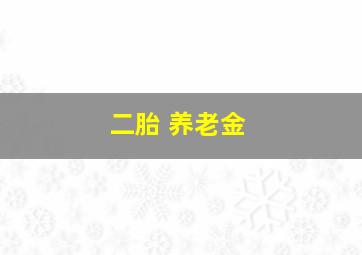 二胎 养老金